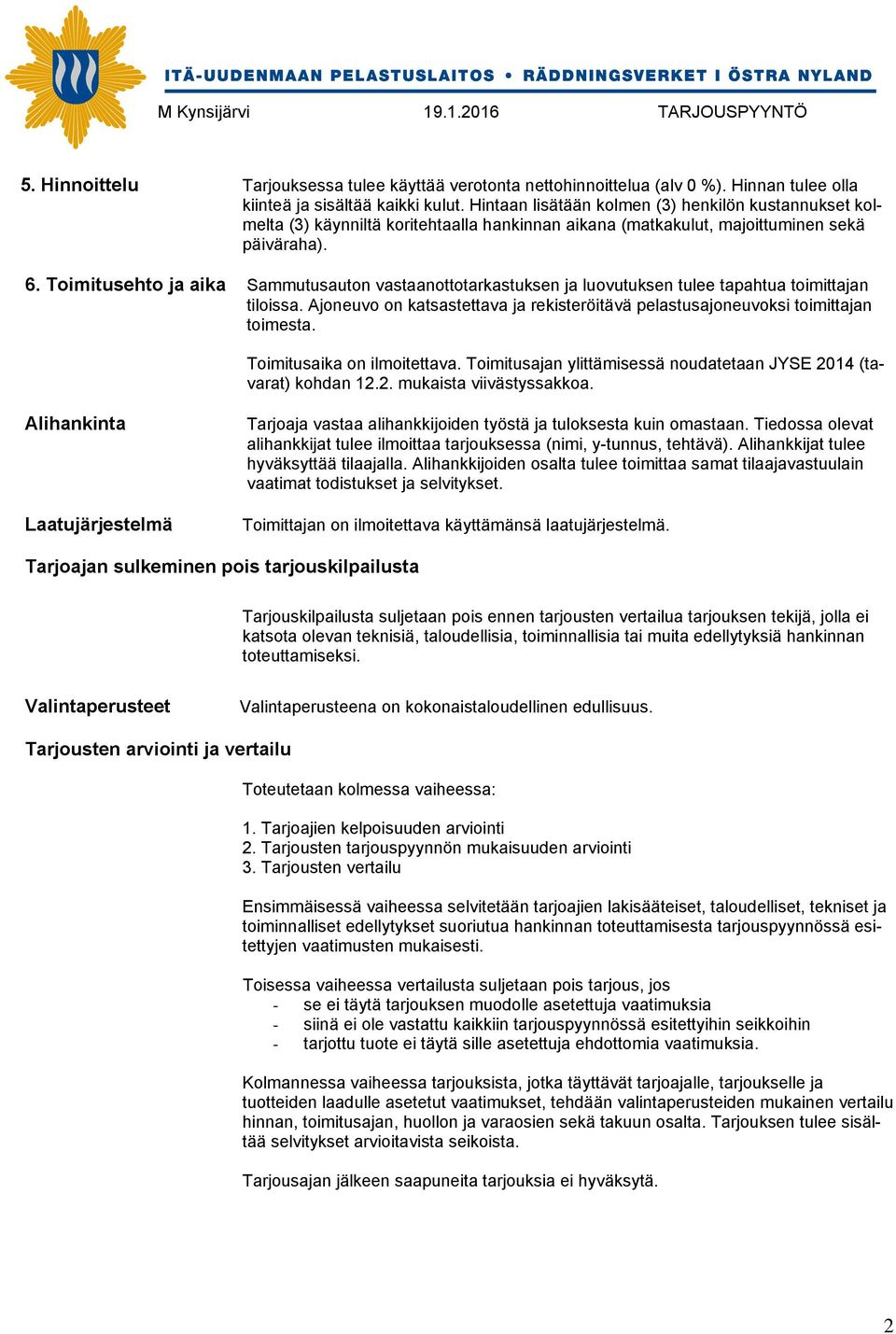 ITÄ-UUDENMAAN PELASTUSLAITOS • RÄDDNINGSVERKET I ÖSTRA NYLAND

M Kynsijärvi 19.1.2016 TARJOUSPYYNTÖ

5. Hinnoittelu

Tarjouksessa tulee käyttää verotonta nettohinnoittelua (alv 0 %). Hinnan tulee olla kiinteä ja sisältää kaikki kulut. Hintaan lisätään kolmen (3) henkilön kustannukset kolmelta (3) käynniltä koritehtaalla hankinnan aikana (matkakulut, majoittuminen sekä päiväraha).

6. Toimitusehto ja aika

Sammutusauton vastaanottotarkastuksen ja luovutuksen tulee tapahtua toimittajan tiloissa. Ajoneuvo on katsastettava ja rekisteröitävä pelastusajoneuvoksi toimittajan toimesta.

Toimitusaika on ilmoitettava. Toimitusajan ylittämisessä noudatetaan JYSE 2014 (tavarat) kohdan 12.2. mukaista viivästyssakkoa.

Alihankinta

Tarjoaja vastaa alihankkijoiden työstä ja tuloksesta kuin omastaan. Tiedossa olevat alihankkijat tulee ilmoittaa tarjouksessa (nimi, y-tunnus, tehtävä). Alihankkijat tulee hyväksyttää tilaajalla. Alihankkijoiden osalta tulee toimittaa samat tilaajavastuulain vaatimat todistukset ja selvitykset.

Laatujärjestelmä

Toimittajan on ilmoitettava käyttämänsä laatujärjestelmä.

Tarjoajan sulkeminen pois tarjouskilpailusta

Tarjouskilpailusta suljetaan pois ennen tarjousten vertailua tarjouksen tekijä, jolla ei katsota olevan teknisiä, taloudellisia, toiminnallisia tai muita edellytyksiä hankinnan toteuttamiseksi.

Valintaperusteet

Valintaperusteena on kokonaistaloudellinen edullisuus.

Tarjousten arviointi ja vertailu

Toteutetaan kolmessa vaiheessa:

1. Tarjoajien kelpoisuuden arviointi
2. Tarjousten tarjouspyynnön mukaisuuden arviointi
3. Tarjousten vertailu

Ensimmäisessä vaiheessa selvitetään tarjoajien lakisääteiset, taloudelliset, tekniset ja toiminnalliset edellytykset suoriutua hankinnan toteuttamisesta tarjouspyynnössä esitettyjen vaatimusten mukaisesti.

Toisessa vaiheessa vertailusta suljetaan pois tarjous, jos
- se ei täytä tarjouksen muodolle asetettuja vaatimuksia
- siinä ei ole vastattu kaikkiin tarjouspyynnössä esitettyihin seikkoihin
- tarjottu tuote ei täytä sille asetettuja ehdottomia vaatimuksia.

Kolmannessa vaiheessa tarjouksista, jotka täyttävät tarjoajalle, tarjoukselle ja tuotteiden laadulle asetetut vaatimukset, tehdään valintaperusteiden mukainen vertailu hinnan, toimitusajan, huollon ja varaosien sekä takuun osalta. Tarjouksen tulee sisältää selvitykset arvioitavista seikoista.

Tarjousajan jälkeen saapuneita tarjouksia ei hyväksytä.

2